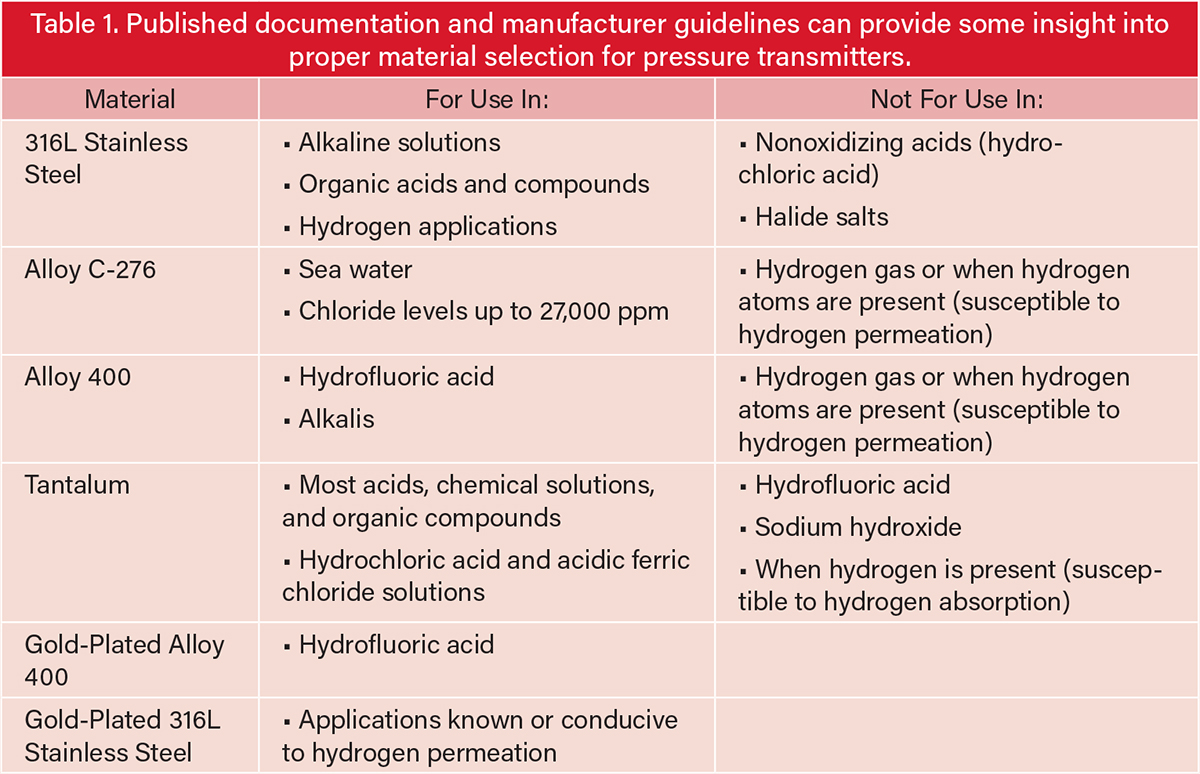 Table 1. Published documentation and manufacturer guidelines can provide some insight into proper material selection for pressure transmitters.

| Material | For Use In: | Not For Use In: |
|---|---|---|
| 316L Stainless Steel | ▪ Alkaline solutions ▪ Organic acids and compounds ▪ Hydrogen applications | ▪ Nonoxidizing acids (hydrochloric acid) ▪ Halide salts |
| Alloy C-276 | ▪ Sea water ▪ Chloride levels up to 27,000 ppm | ▪ Hydrogen gas or when hydrogen atoms are present (susceptible to hydrogen permeation) |
| Alloy 400 | ▪ Hydrofluoric acid ▪ Alkalis | ▪ Hydrogen gas or when hydrogen atoms are present (susceptible to hydrogen permeation) |
| Tantalum | ▪ Most acids, chemical solutions, and organic compounds ▪ Hydrochloric acid and acidic ferric chloride solutions | ▪ Hydrofluoric acid ▪ Sodium hydroxide ▪ When hydrogen is present (susceptible to hydrogen absorption) |
| Gold-Plated Alloy 400 | ▪ Hydrofluoric acid | |
| Gold-Plated 316L Stainless Steel | ▪ Applications known or conducive to hydrogen permeation | |